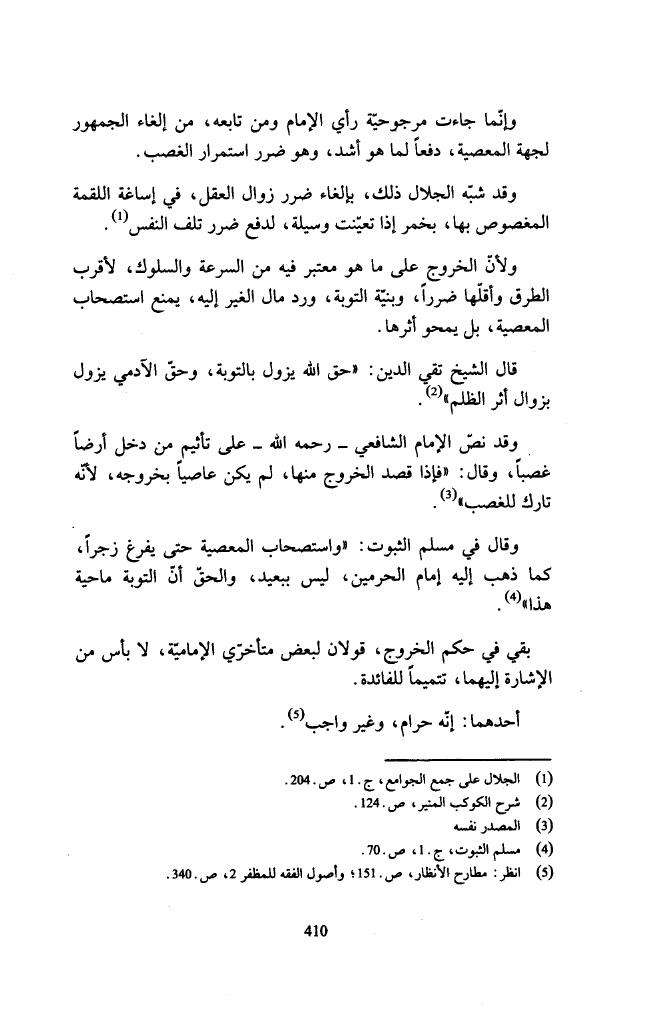 وإنّما جاءت مرجوحيّة رأي الإمام ومن تابعه، من إلغاء الجمهور لجهة المعصية، دفعاً لما هو أشد، وهو ضرر استمرار الغصب.

وقد شبّه الجلال ذلك، بإلغاء ضرر زوال العقل، في إساغة اللقمة المغصوص بها، بخمر إذا تعيّنت وسيلة، لدفع ضرر تلف النفس$^{(1)}$.

ولأنّ الخروج على ما هو معتبر فيه من السرعة والسلوك، لأقرب الطرق وأقلّها ضرراً، وبنيّة التوبة، ورد مال الغير إليه، يمنع استصحاب المعصية، بل يمحو أثرها.

قال الشيخ تقي الدين: «حق الله يزول بالتوبة، وحقّ الآدمي يزول بزوال أثر الظلم»$^{(2)}$.

وقد نصّ الإمام الشافعي ـ رحمه الله ـ على تأثيم من دخل أرضاً غصباً، وقال: «فإذا قصد الخروج منها، لم يكن عاصياً بخروجه، لأنّه تارك للغصب»$^{(3)}$.

وقال في مسلم الثبوت: «واستصحاب المعصية حتى يفرغ زجراً، كما ذهب إليه إمام الحرمين، ليس ببعيد، والحقّ أنّ التوبة ماحية هذا»$^{(4)}$.

بقي في حكم الخروج، قولان لبعض متأخّري الإماميّة، لا بأس من الإشارة إليهما، تتميماً للفائدة.

أحدهما: إنّه حرام، وغير واجب$^{(5)}$.

(1) الجلال على جمع الجوامع، ج.1، ص.204.
(2) شرح الكوكب المنير، ص.124.
(3) المصدر نفسه
(4) مسلم الثبوت، ج.1، ص.70.
(5) انظر: مطارح الأنظار، ص.151؛ وأصول الفقه للمظفر 2، ص.340.

410